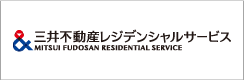 三井不動産レジデンシャルサービス
MITSUI FUDOSAN RESIDENTIAL SERVICE